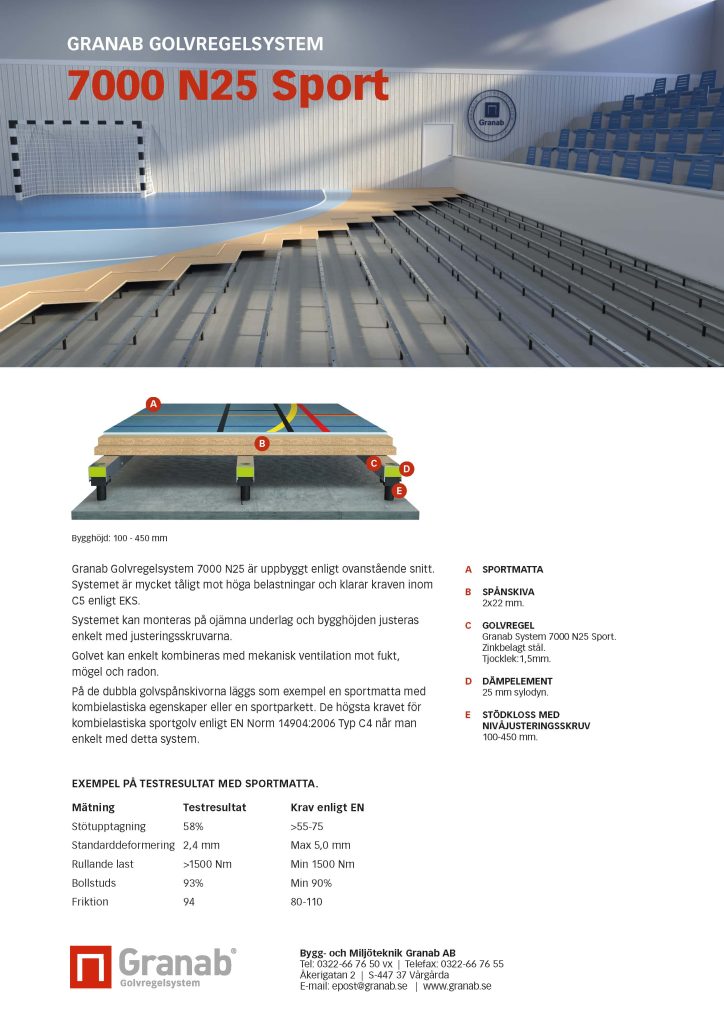 GRANAB GOLVREGELSYSTEM

7000 N25 Sport

Granab

A
B
C
D
E

Bygghöjd: 100 - 450 mm

Granab Golvregelsystem 7000 N25 är uppbyggt enligt ovanstående snitt. Systemet är mycket tåligt mot höga belastningar och klarar kraven inom C5 enligt EKS.

Systemet kan monteras på ojämna underlag och bygghöjden justeras enkelt med justeringsskruvarna.

Golvet kan enkelt kombineras med mekanisk ventilation mot fukt, mögel och radon.

På de dubbla golvspånskivorna läggs som exempel en sportmatta med kombielastiska egenskaper eller en sportparkett. De högsta kravet för kombielastiska sportgolv enligt EN Norm 14904:2006 Typ C4 når man enkelt med detta system.

A SPORTMATTA

B SPÅNSKIVA
2x22 mm.

C GOLVREGEL
Granab System 7000 N25 Sport.
Zinkbelagt stål.
Tjocklek:1,5mm.

D DÄMPELEMENT
25 mm sylodyn.

E STÖDKLOSS MED NIVÅJUSTERINGSSKRUV
100-450 mm.

EXEMPEL PÅ TESTRESULTAT MED SPORTMATTA.

| Mätning | Testresultat | Krav enligt EN |
|---|---|---|
| Stötupptagning | 58% | >55-75 |
| Standarddeformering | 2,4 mm | Max 5,0 mm |
| Rullande last | >1500 Nm | Min 1500 Nm |
| Bollstuds | 93% | Min 90% |
| Friktion | 94 | 80-110 |

Granab®
Golvregelsystem

Bygg- och Miljöteknik Granab AB
Tel: 0322-66 76 50 vx | Telefax: 0322-66 76 55
Åkerigatan 2 | S-447 37 Vårgårda
E-mail: epost@granab.se | www.granab.se